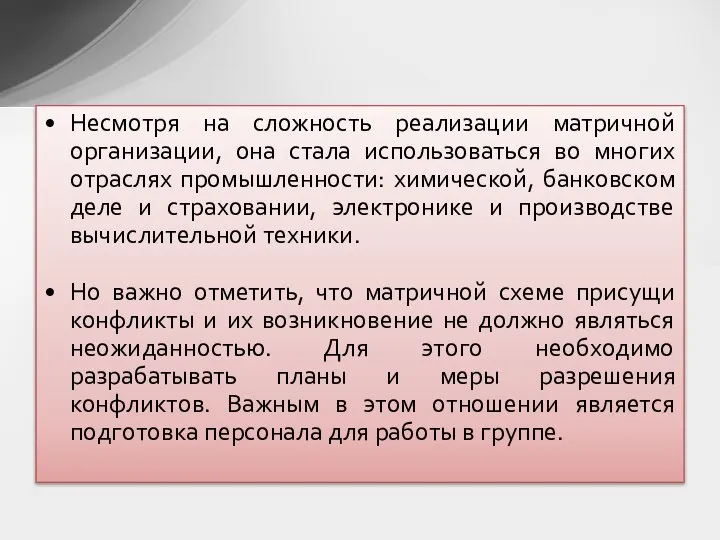 • Несмотря на сложность реализации матричной организации, она стала использоваться во многих отраслях промышленности: химической, банковском деле и страховании, электронике и производстве вычислительной техники.

• Но важно отметить, что матричной схеме присущи конфликты и их возникновение не должно являться неожиданностью. Для этого необходимо разрабатывать планы и меры разрешения конфликтов. Важным в этом отношении является подготовка персонала для работы в группе.